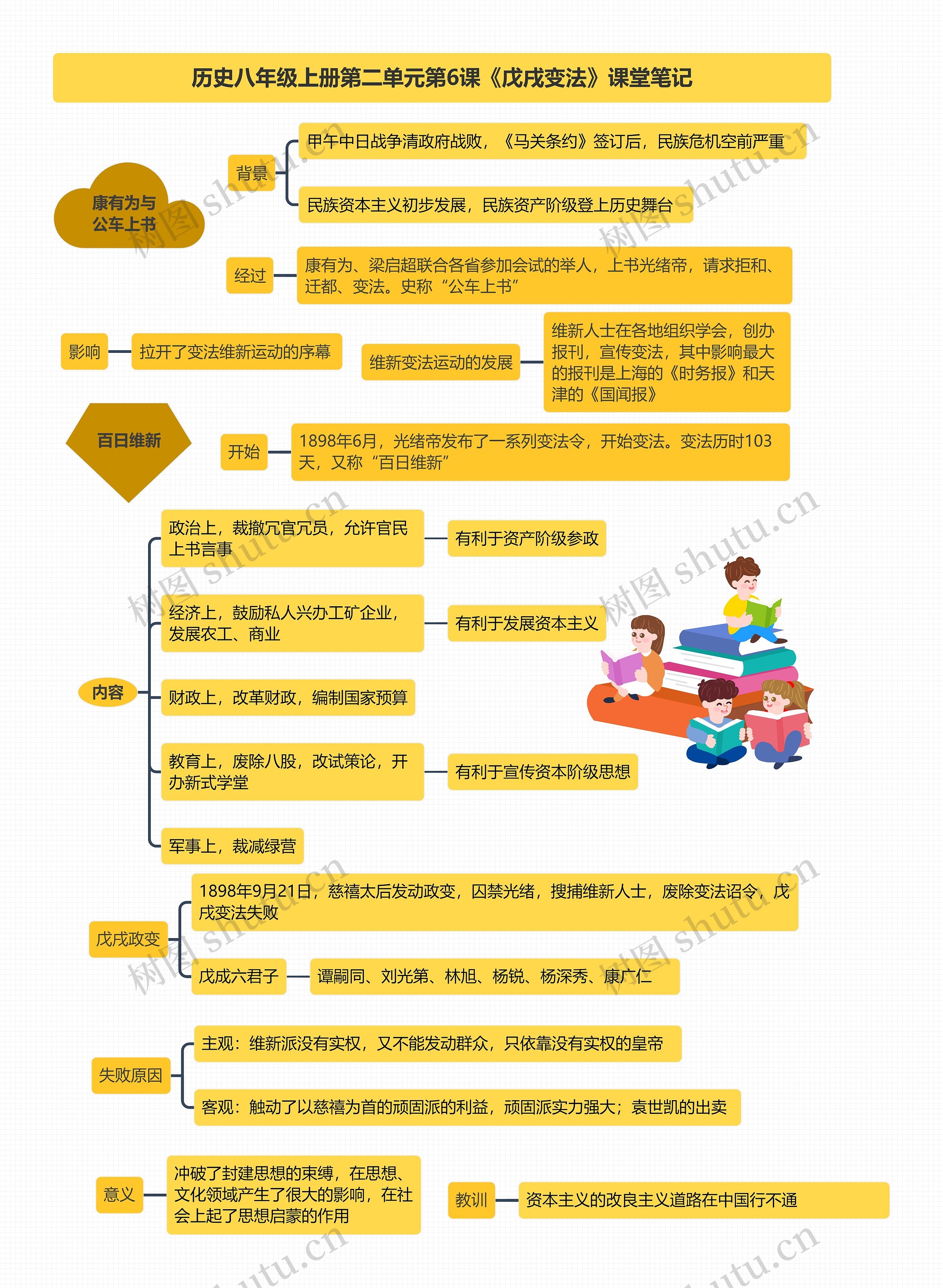 历史八年级上册第二单元第6课《戊戌变法》课堂笔记

康有为与公车上书

背景

甲午中日战争清政府战败，《马关条约》签订后，民族危机空前严重

民族资本主义初步发展，民族资产阶级登上历史舞台

经过

康有为、梁启超联合各省参加会试的举人，上书光绪帝，请求拒和、迁都、变法。史称“公车上书”

影响

拉开了变法维新运动的序幕

维新变法运动的发展

维新人士在各地组织学会，创办报刊，宣传变法，其中影响最大的报刊是上海的《时务报》和天津的《国闻报》

百日维新

开始

1898年6月，光绪帝发布了一系列变法令，开始变法。变法历时103天，又称“百日维新”

内容

政治上，裁撤冗官冗员，允许官民上书言事

有利于资产阶级参政

经济上，鼓励私人兴办工矿企业，发展农工、商业

有利于发展资本主义

财政上，改革财政，编制国家预算

教育上，废除八股，改试策论，开办新式学堂

有利于宣传资本阶级思想

军事上，裁减绿营

戊戌政变

1898年9月21日，慈禧太后发动政变，囚禁光绪，搜捕维新人士，废除变法诏令，戊戌变法失败

戊成六君子

谭嗣同、刘光第、林旭、杨锐、杨深秀、康广仁

失败原因

主观：维新派没有实权，又不能发动群众，只依靠没有实权的皇帝

客观：触动了以慈禧为首的顽固派的利益，顽固派实力强大；袁世凯的出卖

意义

冲破了封建思想的束缚，在思想、文化领域产生了很大的影响，在社会上起了思想启蒙的作用

教训

资本主义的改良主义道路在中国行不通

树图 shutu.cn